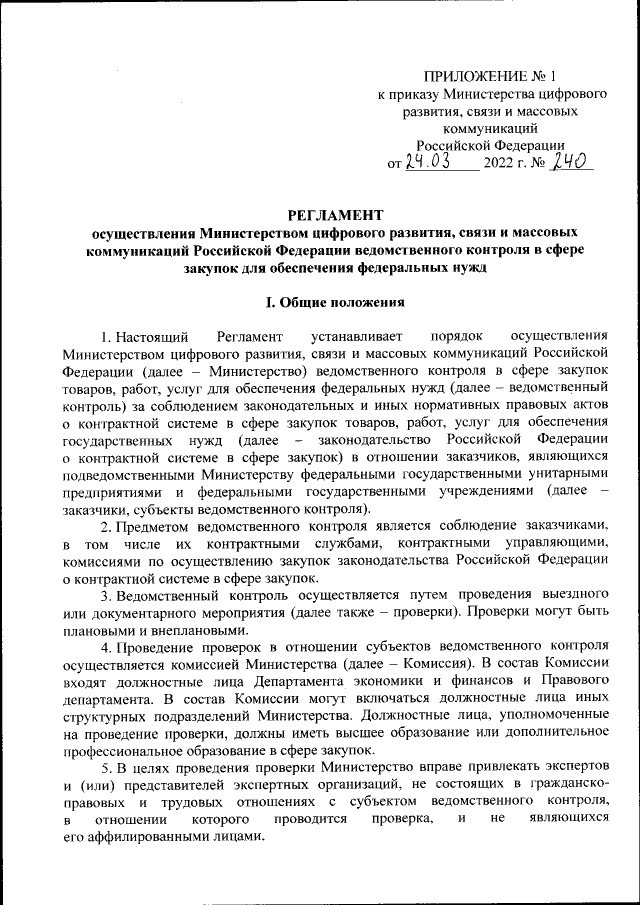 ПРИЛОЖЕНИЕ № 1
к приказу Министерства цифрового развития, связи и массовых коммуникаций Российской Федерации
от 24.03 2022 г. № 240

РЕГЛАМЕНТ
осуществления Министерством цифрового развития, связи и массовых коммуникаций Российской Федерации ведомственного контроля в сфере закупок для обеспечения федеральных нужд

I. Общие положения

1. Настоящий Регламент устанавливает порядок осуществления Министерством цифрового развития, связи и массовых коммуникаций Российской Федерации (далее – Министерство) ведомственного контроля в сфере закупок товаров, работ, услуг для обеспечения федеральных нужд (далее – ведомственный контроль) за соблюдением законодательных и иных нормативных правовых актов о контрактной системе в сфере закупок товаров, работ, услуг для обеспечения государственных нужд (далее – законодательство Российской Федерации о контрактной системе в сфере закупок) в отношении заказчиков, являющихся подведомственными Министерству федеральными государственными унитарными предприятиями и федеральными государственными учреждениями (далее – заказчики, субъекты ведомственного контроля).

2. Предметом ведомственного контроля является соблюдение заказчиками, в том числе их контрактными службами, контрактными управляющими, комиссиями по осуществлению закупок законодательства Российской Федерации о контрактной системе в сфере закупок.

3. Ведомственный контроль осуществляется путем проведения выездного или документарного мероприятия (далее также – проверки). Проверки могут быть плановыми и внеплановыми.

4. Проведение проверок в отношении субъектов ведомственного контроля осуществляется комиссией Министерства (далее – Комиссия). В состав Комиссии входят должностные лица Департамента экономики и финансов и Правового департамента. В состав Комиссии могут включаться должностные лица иных структурных подразделений Министерства. Должностные лица, уполномоченные на проведение проверки, должны иметь высшее образование или дополнительное профессиональное образование в сфере закупок.

5. В целях проведения проверки Министерство вправе привлекать экспертов и (или) представителей экспертных организаций, не состоящих в гражданско-правовых и трудовых отношениях с субъектом ведомственного контроля, в отношении которого проводится проверка, и не являющихся его аффилированными лицами.